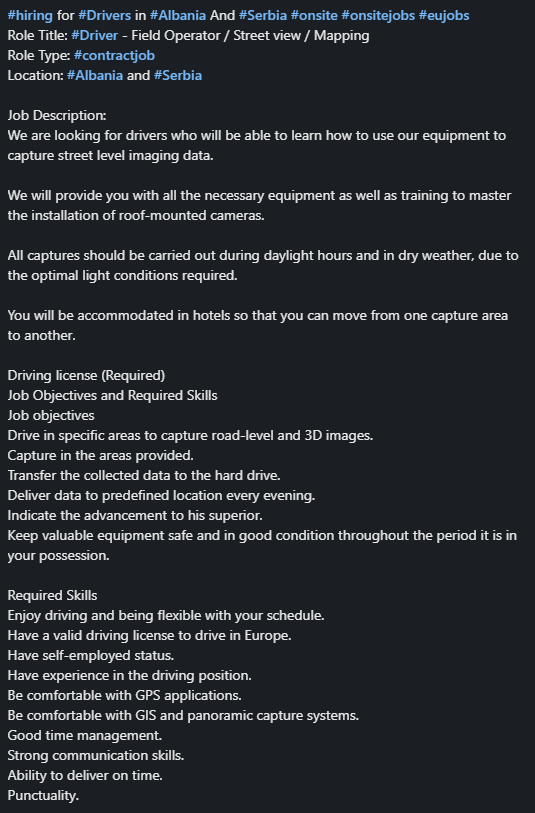 #hiring for #Drivers in #Albania And #Serbia #onsite #onsitejobs #eujobs
Role Title: #Driver - Field Operator / Street view / Mapping
Role Type: #contractjob
Location: #Albania and #Serbia

Job Description:
We are looking for drivers who will be able to learn how to use our equipment to capture street level imaging data.

We will provide you with all the necessary equipment as well as training to master the installation of roof-mounted cameras.

All captures should be carried out during daylight hours and in dry weather, due to the optimal light conditions required.

You will be accommodated in hotels so that you can move from one capture area to another.

Driving license (Required)
Job Objectives and Required Skills
Job objectives
Drive in specific areas to capture road-level and 3D images.
Capture in the areas provided.
Transfer the collected data to the hard drive.
Deliver data to predefined location every evening.
Indicate the advancement to his superior.
Keep valuable equipment safe and in good condition throughout the period it is in your possession.

Required Skills
Enjoy driving and being flexible with your schedule.
Have a valid driving license to drive in Europe.
Have self-employed status.
Have experience in the driving position.
Be comfortable with GPS applications.
Be comfortable with GIS and panoramic capture systems.
Good time management.
Strong communication skills.
Ability to deliver on time.
Punctuality.